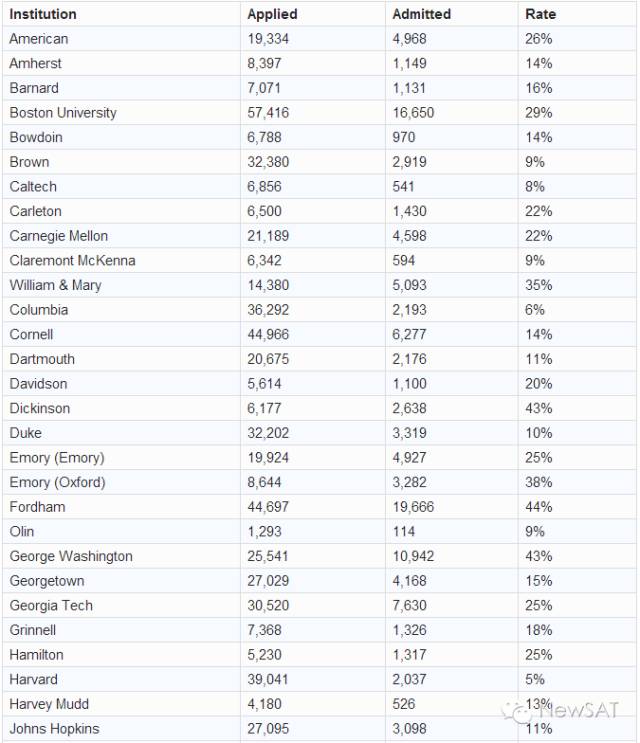 | Institution | Applied | Admitted | Rate |
|---|---|---|---|
| American | 19,334 | 4,968 | 26% |
| Amherst | 8,397 | 1,149 | 14% |
| Barnard | 7,071 | 1,131 | 16% |
| Boston University | 57,416 | 16,650 | 29% |
| Bowdoin | 6,788 | 970 | 14% |
| Brown | 32,380 | 2,919 | 9% |
| Caltech | 6,856 | 541 | 8% |
| Carleton | 6,500 | 1,430 | 22% |
| Carnegie Mellon | 21,189 | 4,598 | 22% |
| Claremont McKenna | 6,342 | 594 | 9% |
| William & Mary | 14,380 | 5,093 | 35% |
| Columbia | 36,292 | 2,193 | 6% |
| Cornell | 44,966 | 6,277 | 14% |
| Dartmouth | 20,675 | 2,176 | 11% |
| Davidson | 5,614 | 1,100 | 20% |
| Dickinson | 6,177 | 2,638 | 43% |
| Duke | 32,202 | 3,319 | 10% |
| Emory (Emory) | 19,924 | 4,927 | 25% |
| Emory (Oxford) | 8,644 | 3,282 | 38% |
| Fordham | 44,697 | 19,666 | 44% |
| Olin | 1,293 | 114 | 9% |
| George Washington | 25,541 | 10,942 | 43% |
| Georgetown | 27,029 | 4,168 | 15% |
| Georgia Tech | 30,520 | 7,630 | 25% |
| Grinnell | 7,368 | 1,326 | 18% |
| Hamilton | 5,230 | 1,317 | 25% |
| Harvard | 39,041 | 2,037 | 5% |
| Harvey Mudd | 4,180 | 526 | 13% |
| Johns Hopkins | 27,095 | 3,098 | 11% |

NewSAT